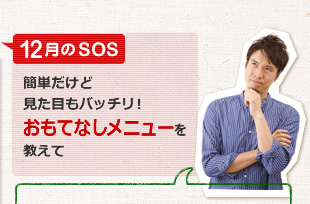 12月のSOS

簡単だけど
見た目もバッチリ！
おもてなしメニューを
教えて